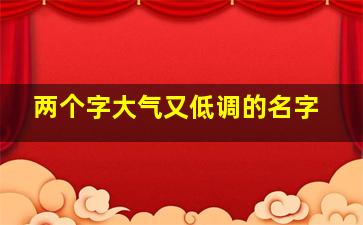 两个字大气又低调的名字